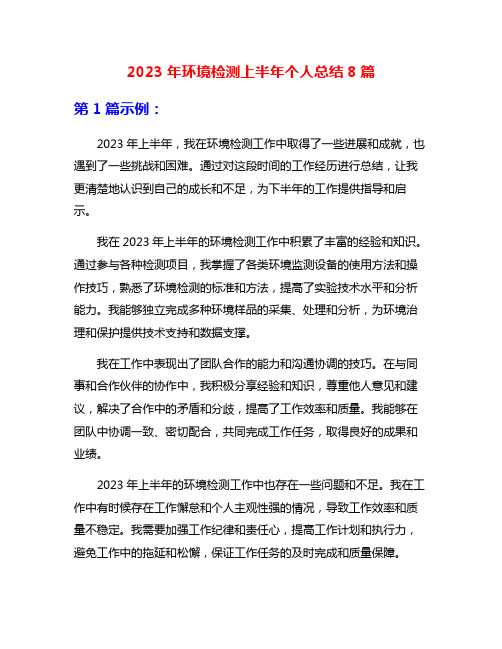 2023 年环境检测上半年个人总结 8 篇

第 1 篇示例：

2023 年上半年，我在环境检测工作中取得了一些进展和成就，也遇到了一些挑战和困难。通过对这段时间的工作经历进行总结，让我更清楚地认识到自己的成长和不足，为下半年的工作提供指导和启示。

我在 2023 年上半年的环境检测工作中积累了丰富的经验和知识。通过参与各种检测项目，我掌握了各类环境监测设备的使用方法和操作技巧，熟悉了环境检测的标准和方法，提高了实验技术水平和分析能力。我能够独立完成多种环境样品的采集、处理和分析，为环境治理和保护提供技术支持和数据支撑。

我在工作中表现出了团队合作的能力和沟通协调的技巧。在与同事和合作伙伴的协作中，我积极分享经验和知识，尊重他人意见和建议，解决了合作中的矛盾和分歧，提高了工作效率和质量。我能够在团队中协调一致、密切配合，共同完成工作任务，取得良好的成果和业绩。

2023 年上半年的环境检测工作中也存在一些问题和不足。我在工作中有时候存在工作懈怠和个人主观性强的情况，导致工作效率和质量不稳定。我需要加强工作纪律和责任心，提高工作计划和执行力，避免工作中的拖延和松懈，保证工作任务的及时完成和质量保障。